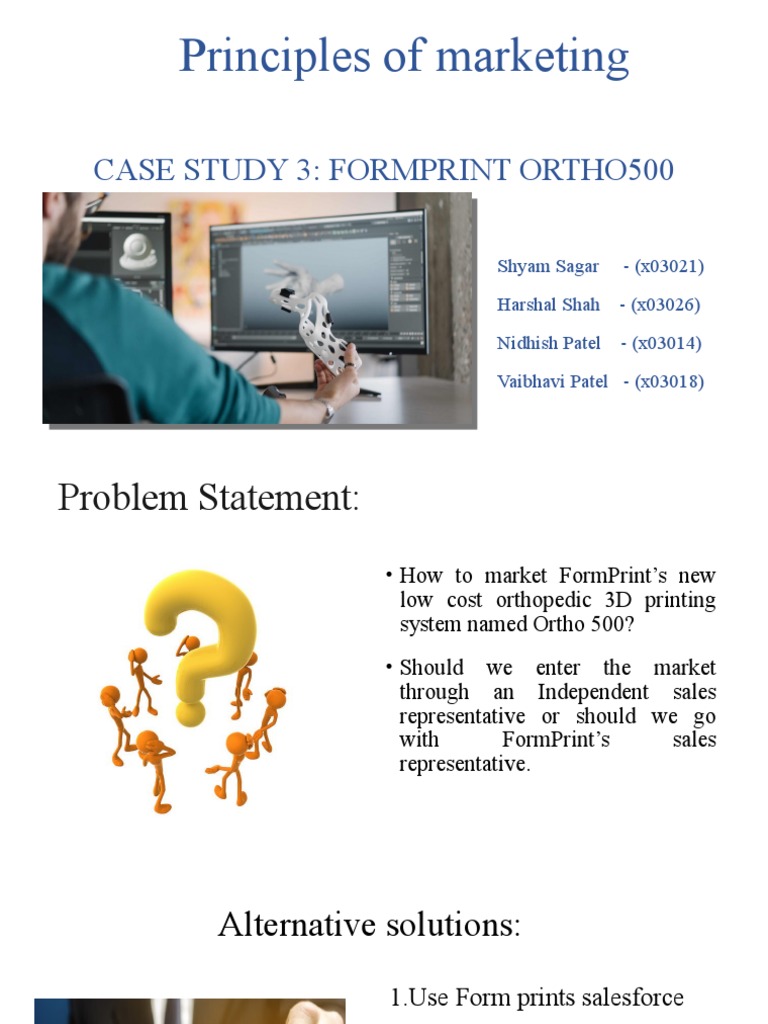 Principles of marketing

CASE STUDY 3: FORMPRINT ORTHO500

Shyam Sagar - (x03021)
Harshal Shah - (x03026)
Nidhish Patel - (x03014)
Vaibhavi Patel - (x03018)

Problem Statement:

• How to market FormPrint's new low cost orthopedic 3D printing system named Ortho 500?

• Should we enter the market through an Independent sales representative or should we go with FormPrint's sales representative.

Alternative solutions:

1.Use Form prints salesforce